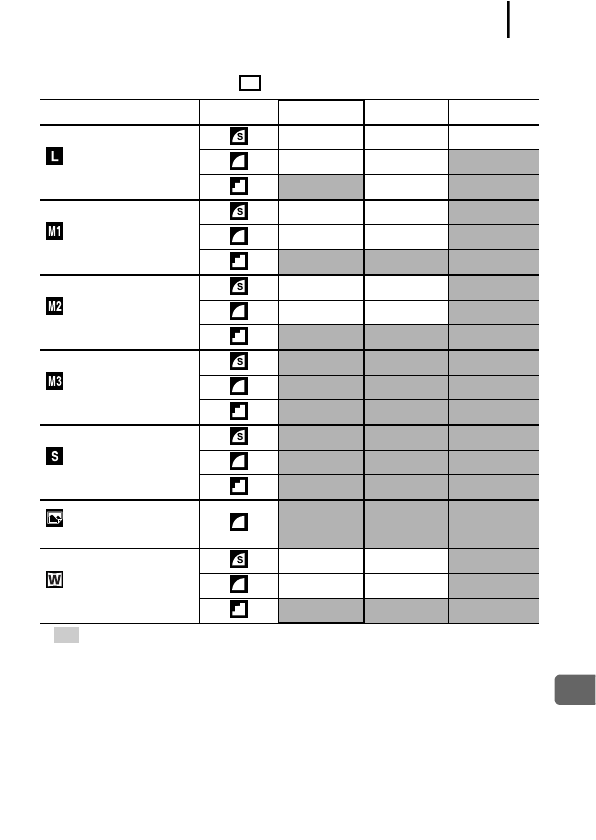 | | | | | |
|---|---|---|---|---|
| L | S | | | |
| | | | | |
| | | | | |
| M1 | S | | | |
| | | | | |
| | | | | |
| M2 | S | | | |
| | | | | |
| | | | | |
| M3 | S | | | |
| | | | | |
| | | | | |
| S | S | | | |
| | | | | |
| | | | | |
| | | | | |
| W | S | | | |
| | | | | |
| | | | | |